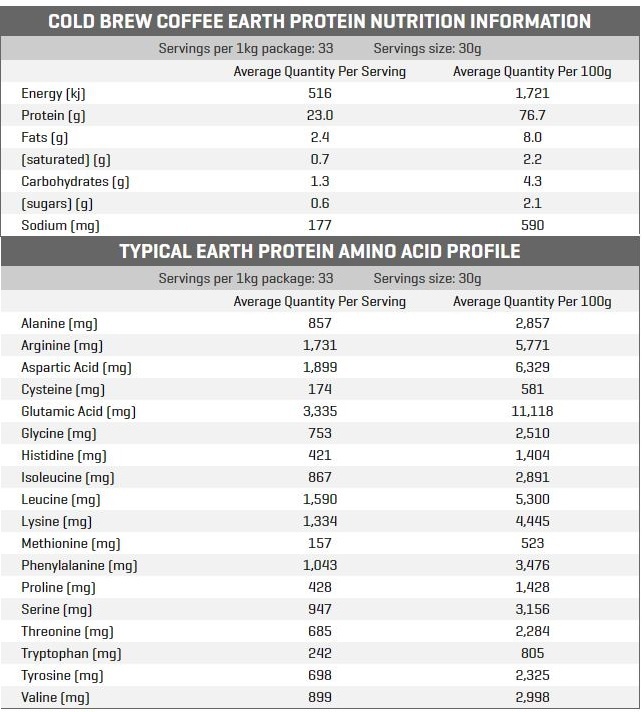 COLD BREW COFFEE EARTH PROTEIN NUTRITION INFORMATION

Servings per 1kg package: 33 Servings size: 30g

| | Average Quantity Per Serving | Average Quantity Per 100g |
|---|---|---|
| Energy (kj) | 516 | 1,721 |
| Protein (g) | 23.0 | 76.7 |
| Fats (g) | 2.4 | 8.0 |
| (saturated) (g) | 0.7 | 2.2 |
| Carbohydrates (g) | 1.3 | 4.3 |
| (sugars) (g) | 0.6 | 2.1 |
| Sodium (mg) | 177 | 590 |

TYPICAL EARTH PROTEIN AMINO ACID PROFILE

Servings per 1kg package: 33 Servings size: 30g

| | Average Quantity Per Serving | Average Quantity Per 100g |
|---|---|---|
| Alanine (mg) | 857 | 2,857 |
| Arginine (mg) | 1,731 | 5,771 |
| Aspartic Acid (mg) | 1,899 | 6,329 |
| Cysteine (mg) | 174 | 581 |
| Glutamic Acid (mg) | 3,335 | 11,118 |
| Glycine (mg) | 753 | 2,510 |
| Histidine (mg) | 421 | 1,404 |
| Isoleucine (mg) | 867 | 2,891 |
| Leucine (mg) | 1,590 | 5,300 |
| Lysine (mg) | 1,334 | 4,445 |
| Methionine (mg) | 157 | 523 |
| Phenylalanine (mg) | 1,043 | 3,476 |
| Proline (mg) | 428 | 1,428 |
| Serine (mg) | 947 | 3,156 |
| Threonine (mg) | 685 | 2,284 |
| Tryptophan (mg) | 242 | 805 |
| Tyrosine (mg) | 698 | 2,325 |
| Valine (mg) | 899 | 2,998 |